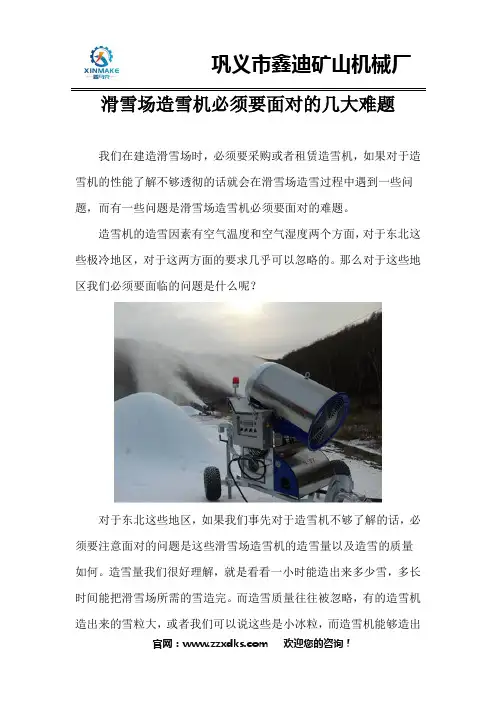 XINMAKE

巩义市鑫迪矿山机械厂

滑雪场造雪机必须要面对的几大难题

我们在建造滑雪场时，必须要采购或者租赁造雪机，如果对于造雪机的性能了解不够透彻的话就会在滑雪场造雪过程中遇到一些问题，而有一些问题是滑雪场造雪机必须要面对的难题。

造雪机的造雪因素有空气温度和空气湿度两个方面，对于东北这些极冷地区，对于这两方面的要求几乎可以忽略的。那么对于这些地区我们必须要面临的问题是什么呢？

对于东北这些地区，如果我们事先对于造雪机不够了解的话，必须要注意面对的问题是这些滑雪场造雪机的造雪量以及造雪的质量如何。造雪量我们很好理解，就是看看一小时能造出来多少雪，多长时间能把滑雪场所需的雪造完。而造雪质量往往被忽略，有的造雪机造出来的雪粒大，或者我们可以说这些是小冰粒，而造雪机能够造出

官网：www.zzxdks.com　　欢迎您的咨询！